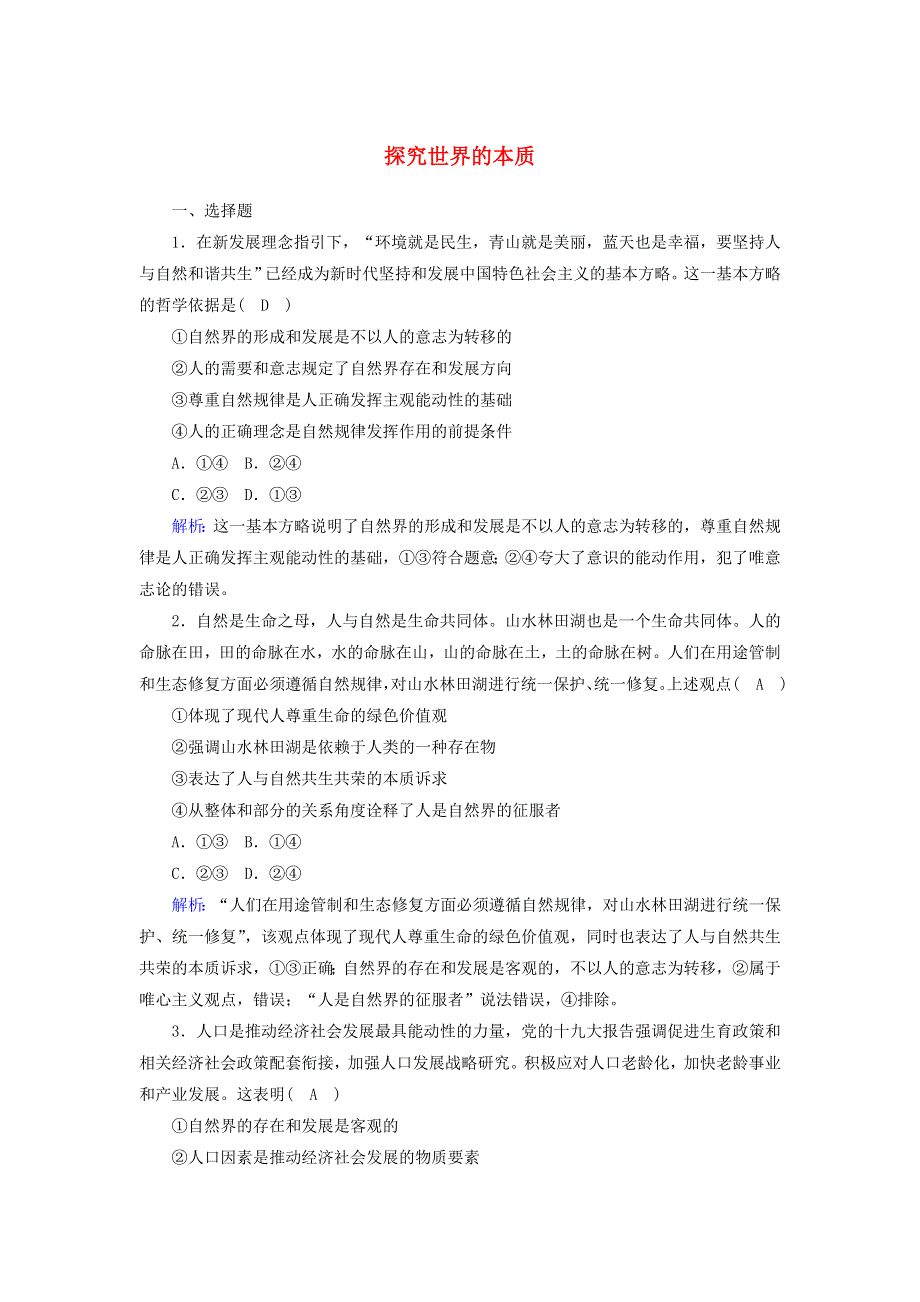 探究世界的本质

一、选择题

1．在新发展理念指引下，“环境就是民生，青山就是美丽，蓝天也是幸福，要坚持人与自然和谐共生”已经成为新时代坚持和发展中国特色社会主义的基本方略。这一基本方略的哲学依据是( D )

①自然界的形成和发展是不以人的意志为转移的

②人的需要和意志规定了自然界存在和发展方向

③尊重自然规律是人正确发挥主观能动性的基础

④人的正确理念是自然规律发挥作用的前提条件

A．①④ B．②④

C．②③ D．①③

解析：这一基本方略说明了自然界的形成和发展是不以人的意志为转移的，尊重自然规律是人正确发挥主观能动性的基础，①③符合题意；②④夸大了意识的能动作用，犯了唯意志论的错误。

2．自然是生命之母，人与自然是生命共同体。山水林田湖也是一个生命共同体。人的命脉在田，田的命脉在水，水的命脉在山，山的命脉在土，土的命脉在树。人们在用途管制和生态修复方面必须遵循自然规律，对山水林田湖进行统一保护、统一修复。上述观点( A )

①体现了现代人尊重生命的绿色价值观

②强调山水林田湖是依赖于人类的一种存在物

③表达了人与自然共生共荣的本质诉求

④从整体和部分的关系角度诠释了人是自然界的征服者

A．①③ B．①④

C．②③ D．②④

解析：“人们在用途管制和生态修复方面必须遵循自然规律，对山水林田湖进行统一保护、统一修复”，该观点体现了现代人尊重生命的绿色价值观，同时也表达了人与自然共生共荣的本质诉求，①③正确；自然界的存在和发展是客观的，不以人的意志为转移，②属于唯心主义观点，错误；“人是自然界的征服者”说法错误，④排除。

3．人口是推动经济社会发展最具能动性的力量，党的十九大报告强调促进生育政策和相关经济社会政策配套衔接，加强人口发展战略研究。积极应对人口老龄化，加快老龄事业和产业发展。这表明( A )

①自然界的存在和发展是客观的

②人口因素是推动经济社会发展的物质要素